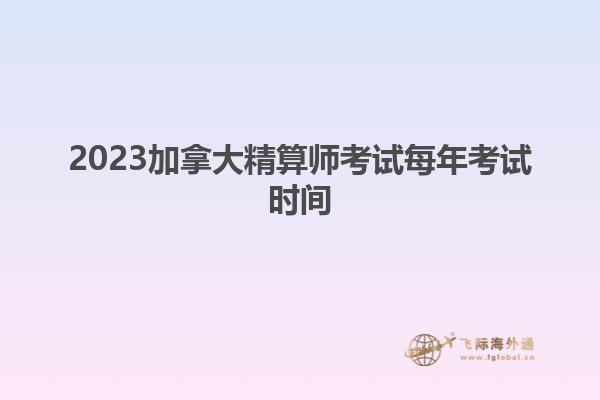 2023加拿大精算师考试每年考试时间

飞际海外通
www.fglobal.cn